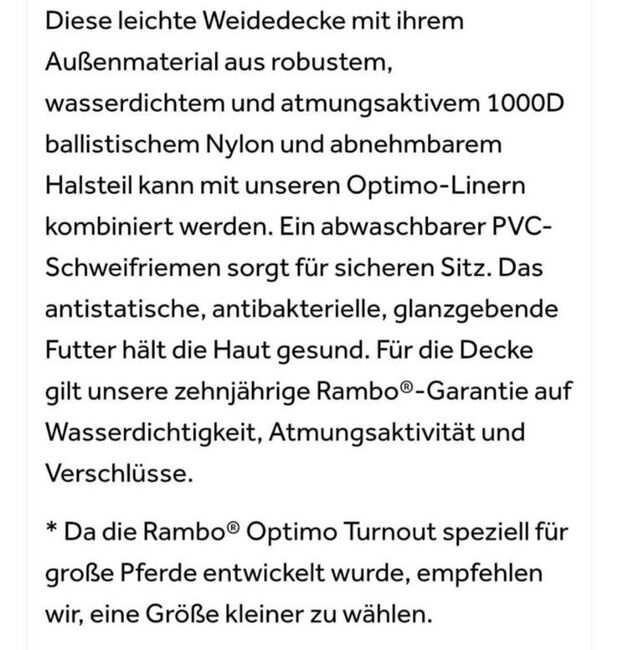 Diese leichte Weidedecke mit ihrem Außenmaterial aus robustem, wasserdichtem und atmungsaktivem 1000D ballistischem Nylon und abnehmbarem Halsteil kann mit unseren Optimo-Linern kombiniert werden. Ein abwaschbarer PVC-Schweifriemen sorgt für sicheren Sitz. Das antistatische, antibakterielle, glanzgebende Futter hält die Haut gesund. Für die Decke gilt unsere zehnjährige Rambo®-Garantie auf Wasserdichtigkeit, Atmungsaktivität und Verschlüsse.

* Da die Rambo® Optimo Turnout speziell für große Pferde entwickelt wurde, empfehlen wir, eine Größe kleiner zu wählen.